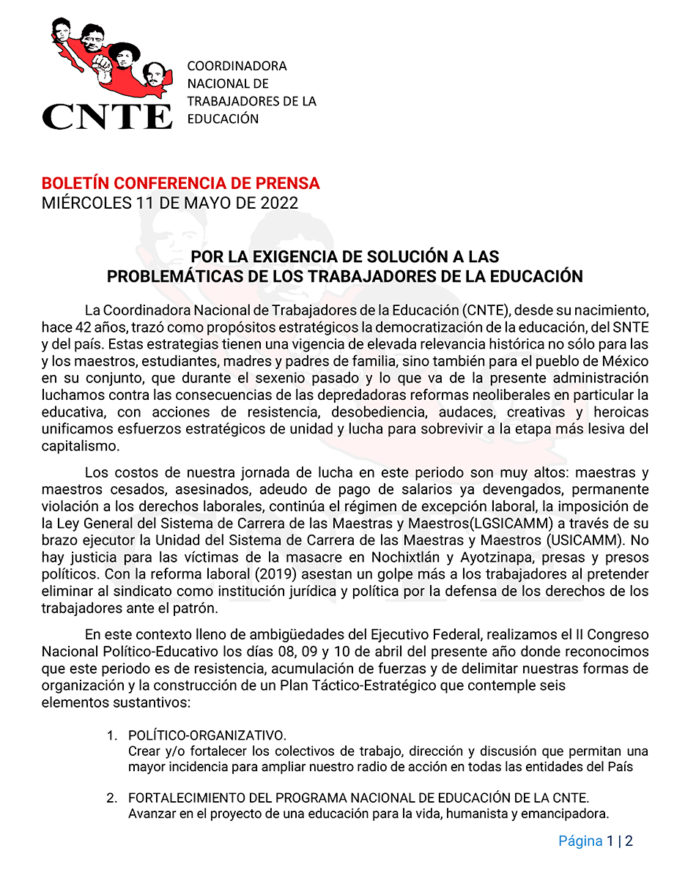 CNTE

COORDINADORA NACIONAL DE TRABAJADORES DE LA EDUCACIÓN

BOLETÍN CONFERENCIA DE PRENSA
MIÉRCOLES 11 DE MAYO DE 2022

POR LA EXIGENCIA DE SOLUCIÓN A LAS PROBLEMÁTICAS DE LOS TRABAJADORES DE LA EDUCACIÓN

La Coordinadora Nacional de Trabajadores de la Educación (CNTE), desde su nacimiento, hace 42 años, trazó como propósitos estratégicos la democratización de la educación, del SNTE y del país. Estas estrategias tienen una vigencia de elevada relevancia histórica no sólo para las y los maestros, estudiantes, madres y padres de familia, sino también para el pueblo de México en su conjunto, que durante el sexenio pasado y lo que va de la presente administración luchamos contra las consecuencias de las depredadoras reformas neoliberales en particular la educativa, con acciones de resistencia, desobediencia, audaces, creativas y heroicas unificamos esfuerzos estratégicos de unidad y lucha para sobrevivir a la etapa más lesiva del capitalismo.

Los costos de nuestra jornada de lucha en este periodo son muy altos: maestras y maestros cesados, asesinados, adeudo de pago de salarios ya devengados, permanente violación a los derechos laborales, continúa el régimen de excepción laboral, la imposición de la Ley General del Sistema de Carrera de las Maestras y Maestros(LGSICAMM) a través de su brazo ejecutor la Unidad del Sistema de Carrera de las Maestras y Maestros (USICAMM). No hay justicia para las víctimas de la masacre en Nochixtlán y Ayotzinapa, presas y presos políticos. Con la reforma laboral (2019) asestan un golpe más a los trabajadores al pretender eliminar al sindicato como institución jurídica y política por la defensa de los derechos de los trabajadores ante el patrón.

En este contexto lleno de ambigüedades del Ejecutivo Federal, realizamos el II Congreso Nacional Político-Educativo los días 08, 09 y 10 de abril del presente año donde reconocimos que este periodo es de resistencia, acumulación de fuerzas y de delimitar nuestras formas de organización y la construcción de un Plan Táctico-Estratégico que contemple seis elementos sustantivos:

1. POLÍTICO-ORGANIZATIVO.
Crear y/o fortalecer los colectivos de trabajo, dirección y discusión que permitan una mayor incidencia para ampliar nuestro radio de acción en todas las entidades del País

2. FORTALECIMIENTO DEL PROGRAMA NACIONAL DE EDUCACIÓN DE LA CNTE.
Avanzar en el proyecto de una educación para la vida, humanista y emancipadora.

Página 1 | 2